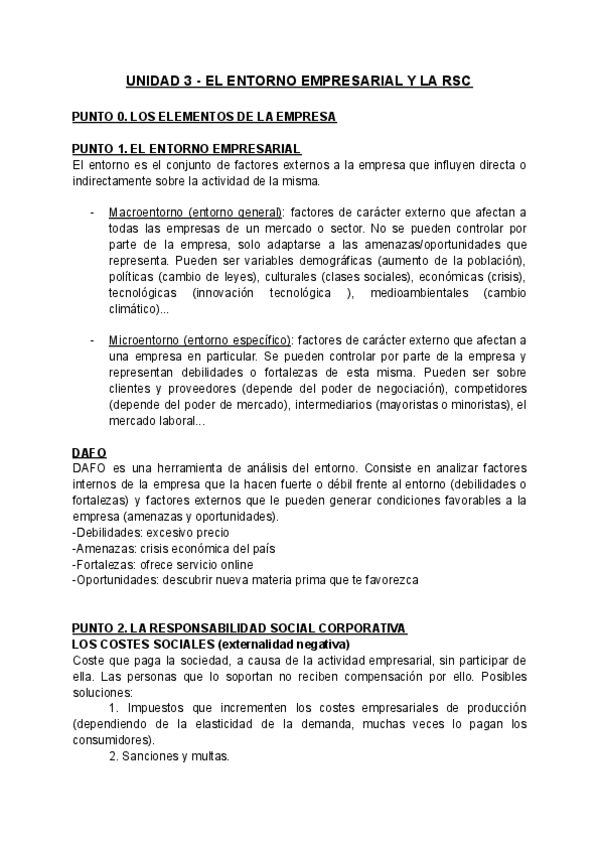 UNIDAD 3 - EL ENTORNO EMPRESARIAL Y LA RSC

PUNTO 0. LOS ELEMENTOS DE LA EMPRESA

PUNTO 1. EL ENTORNO EMPRESARIAL
El entorno es el conjunto de factores externos a la empresa que influyen directa o indirectamente sobre la actividad de la misma.

- Macroentorno (entorno general): factores de carácter externo que afectan a todas las empresas de un mercado o sector. No se pueden controlar por parte de la empresa, solo adaptarse a las amenazas/oportunidades que representa. Pueden ser variables demográficas (aumento de la población), políticas (cambio de leyes), culturales (clases sociales), económicas (crisis), tecnológicas (innovación tecnológica ), medioambientales (cambio climático)...

- Microentorno (entorno específico): factores de carácter externo que afectan a una empresa en particular. Se pueden controlar por parte de la empresa y representan debilidades o fortalezas de esta misma. Pueden ser sobre clientes y proveedores (depende del poder de negociación), competidores (depende del poder de mercado), intermediarios (mayoristas o minoristas), el mercado laboral...

DAFO
DAFO es una herramienta de análisis del entorno. Consiste en analizar factores internos de la empresa que la hacen fuerte o débil frente al entorno (debilidades o fortalezas) y factores externos que le pueden generar condiciones favorables a la empresa (amenazas y oportunidades).
-Debilidades: excesivo precio
-Amenazas: crisis económica del país
-Fortalezas: ofrece servicio online
-Oportunidades: descubrir nueva materia prima que te favorezca

PUNTO 2. LA RESPONSABILIDAD SOCIAL CORPORATIVA
LOS COSTES SOCIALES (externalidad negativa)
Coste que paga la sociedad, a causa de la actividad empresarial, sin participar de ella. Las personas que lo soportan no reciben compensación por ello. Posibles soluciones:
1. Impuestos que incrementen los costes empresariales de producción (dependiendo de la elasticidad de la demanda, muchas veces lo pagan los consumidores).
2. Sanciones y multas.